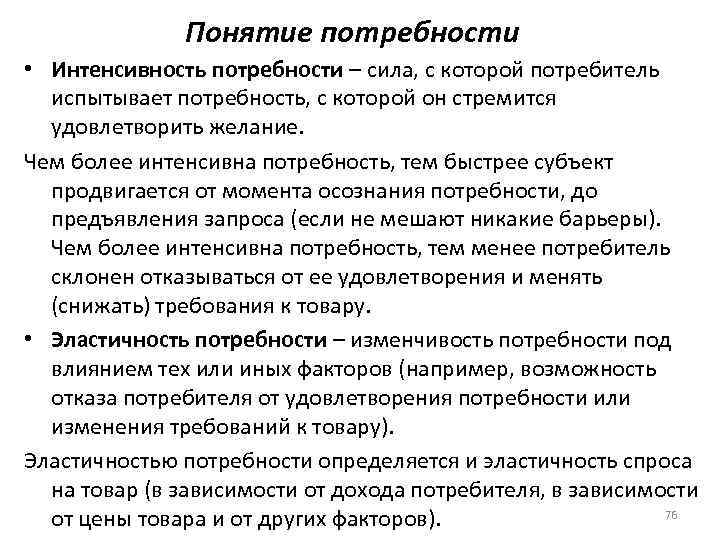 Понятие потребности

• Интенсивность потребности – сила, с которой потребитель испытывает потребность, с которой он стремится удовлетворить желание.

Чем более интенсивна потребность, тем быстрее субъект продвигается от момента осознания потребности, до предъявления запроса (если не мешают никакие барьеры). Чем более интенсивна потребность, тем менее потребитель склонен отказываться от ее удовлетворения и менять (снижать) требования к товару.

• Эластичность потребности – изменчивость потребности под влиянием тех или иных факторов (например, возможность отказа потребителя от удовлетворения потребности или изменения требований к товару).

Эластичностью потребности определяется и эластичность спроса на товар (в зависимости от дохода потребителя, в зависимости от цены товара и от других факторов).

76